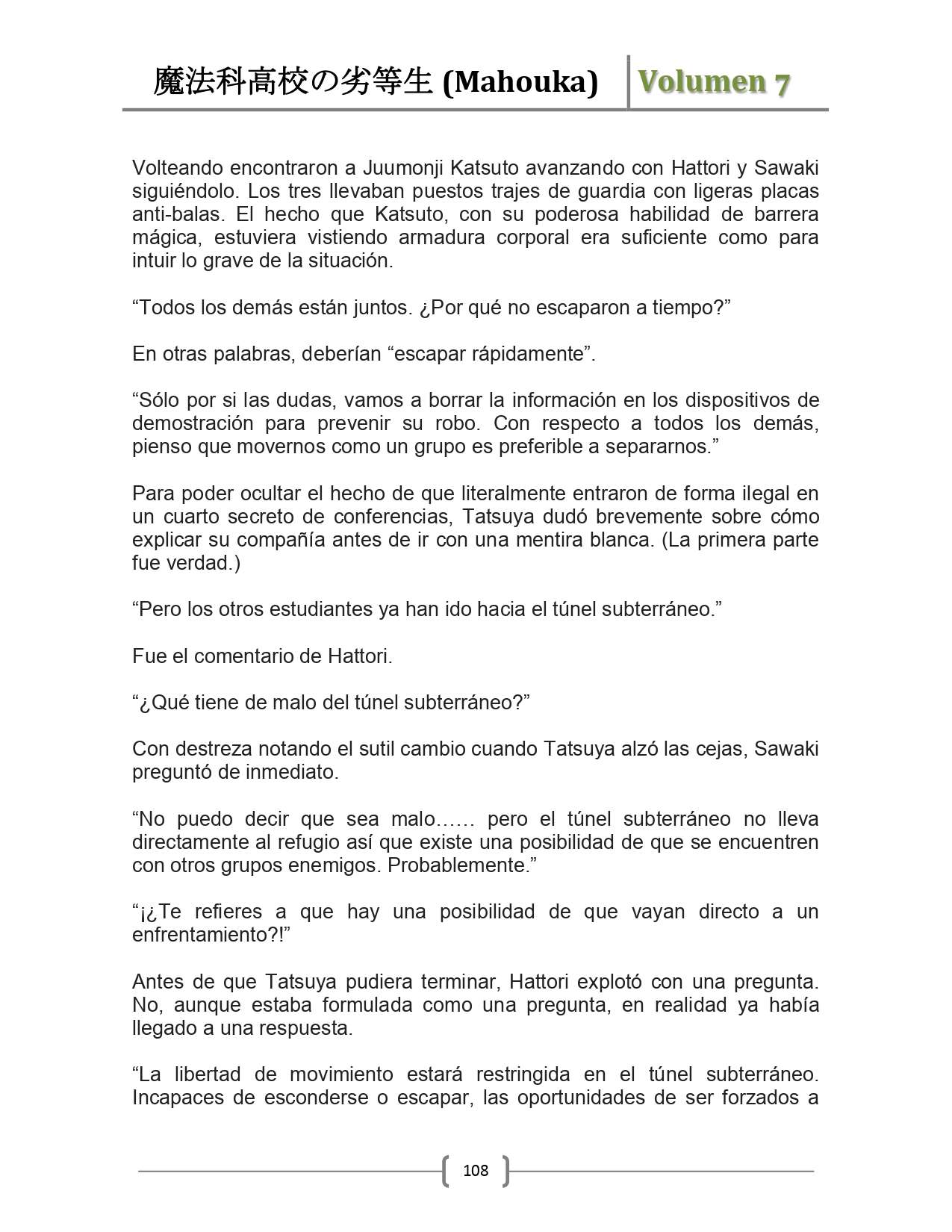 魔法科高校の劣等生 (Mahouka) Volumen 7

Volteando encontraron a Juumonji Katsuto avanzando con Hattori y Sawaki siguiéndolo. Los tres llevaban puestos trajes de guardia con ligeras placas anti-balas. El hecho que Katsuto, con su poderosa habilidad de barrera mágica, estuviera vistiendo armadura corporal era suficiente como para intuir lo grave de la situación.

“Todos los demás están juntos. ¿Por qué no escaparon a tiempo?”

En otras palabras, deberían “escapar rápidamente”.

“Sólo por si las dudas, vamos a borrar la información en los dispositivos de demostración para prevenir su robo. Con respecto a todos los demás, pienso que movernos como un grupo es preferible a separarnos.”

Para poder ocultar el hecho de que literalmente entraron de forma ilegal en un cuarto secreto de conferencias, Tatsuya dudó brevemente sobre cómo explicar su compañía antes de ir con una mentira blanca. (La primera parte fue verdad.)

“Pero los otros estudiantes ya han ido hacia el túnel subterráneo.”

Fue el comentario de Hattori.

“¿Qué tiene de malo del túnel subterráneo?”

Con destreza notando el sutil cambio cuando Tatsuya alzó las cejas, Sawaki preguntó de inmediato.

“No puedo decir que sea malo…… pero el túnel subterráneo no lleva directamente al refugio así que existe una posibilidad de que se encuentren con otros grupos enemigos. Probablemente.”

“¡¿Te refieres a que hay una posibilidad de que vayan directo a un enfrentamiento?!”

Antes de que Tatsuya pudiera terminar, Hattori explotó con una pregunta. No, aunque estaba formulada como una pregunta, en realidad ya había llegado a una respuesta.

“La libertad de movimiento estará restringida en el túnel subterráneo. Incapaces de esconderse o escapar, las oportunidades de ser forzados a

108